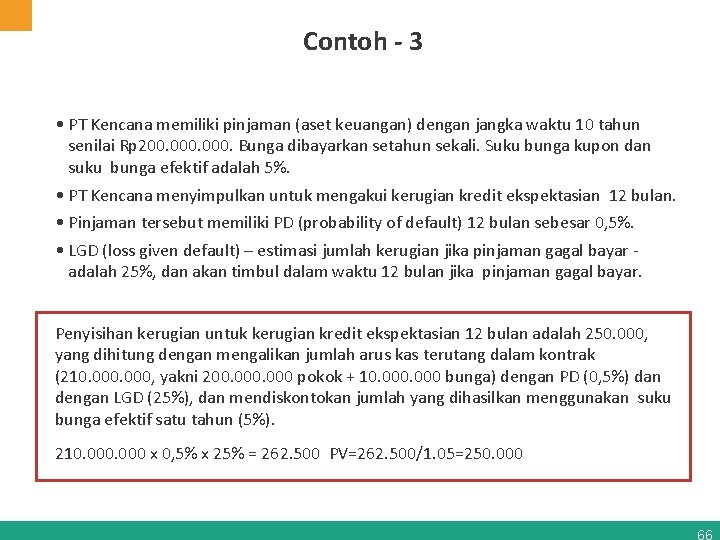 Contoh - 3

• PT Kencana memiliki pinjaman (aset keuangan) dengan jangka waktu 10 tahun senilai Rp200.000.000. Bunga dibayarkan setahun sekali. Suku bunga kupon dan suku bunga efektif adalah 5%.

• PT Kencana menyimpulkan untuk mengakui kerugian kredit ekspektasian 12 bulan.

• Pinjaman tersebut memiliki PD (probability of default) 12 bulan sebesar 0,5%.

• LGD (loss given default) – estimasi jumlah kerugian jika pinjaman gagal bayar - adalah 25%, dan akan timbul dalam waktu 12 bulan jika pinjaman gagal bayar.

Penyisihan kerugian untuk kerugian kredit ekspektasian 12 bulan adalah 250.000, yang dihitung dengan mengalikan jumlah arus kas terutang dalam kontrak (210.000.000, yakni 200.000.000 pokok + 10.000.000 bunga) dengan PD (0,5%) dan dengan LGD (25%), dan mendiskontokan jumlah yang dihasilkan menggunakan suku bunga efektif satu tahun (5%).

210.000.000 x 0,5% x 25% = 262.500 PV=262.500/1.05=250.000

66